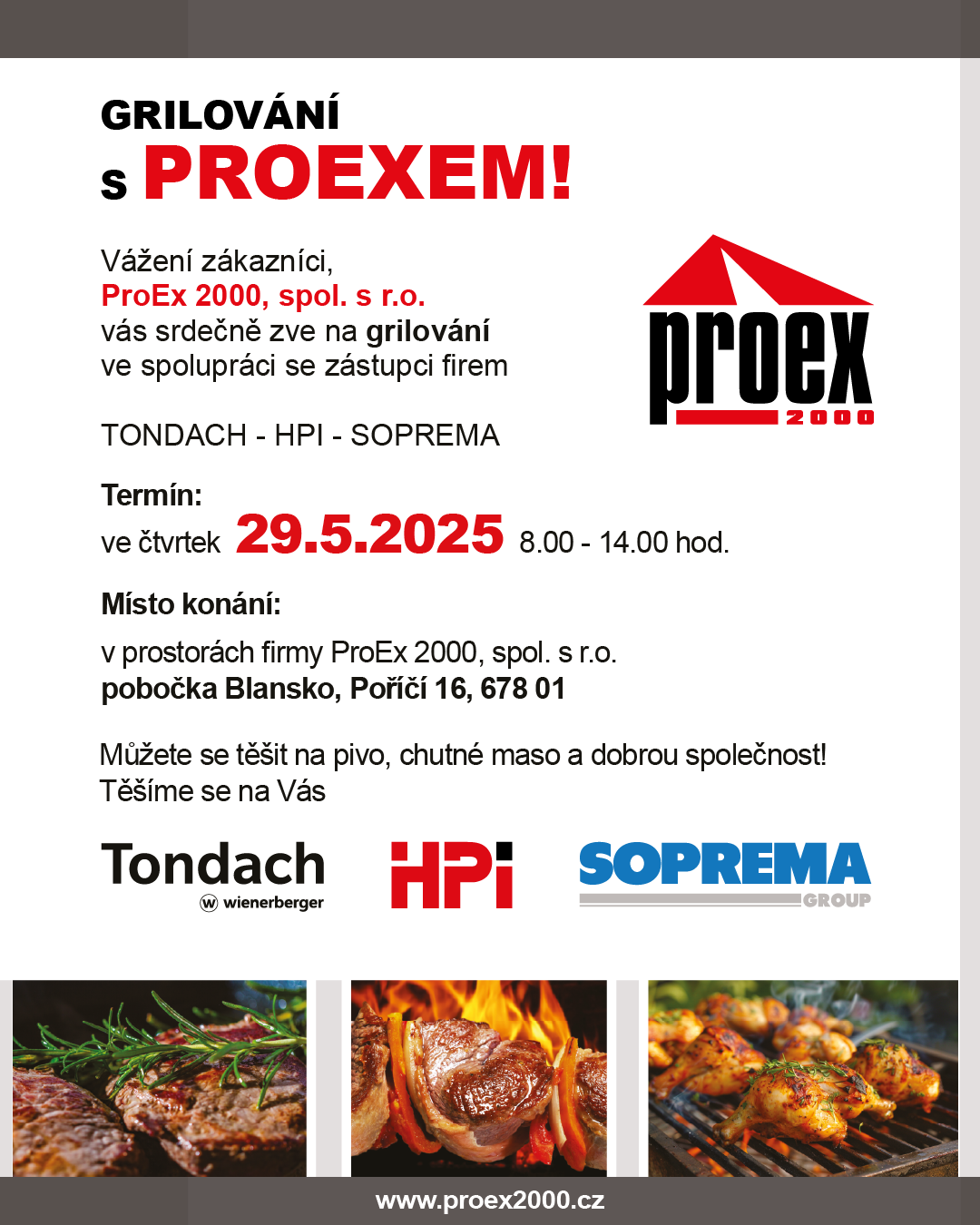 GRILOVÁNÍ
s PROEXEM!

Vážení zákazníci,
ProEx 2000, spol. s r.o.
vás srdečně zve na grilování
ve spolupráci se zástupci firem

TONDACH - HPI - SOPREMA

proex
2000

Termín:
ve čtvrtek 29.5.2025 8.00 - 14.00 hod.

Místo konání:
v prostorách firmy ProEx 2000, spol. s r.o.
pobočka Blansko, Poříčí 16, 678 01

Můžete se těšit na pivo, chutné maso a dobrou společnost!
Těšíme se na Vás

Tondach
wienerberger

HPi

SOPREMA
GROUP

www.proex2000.cz